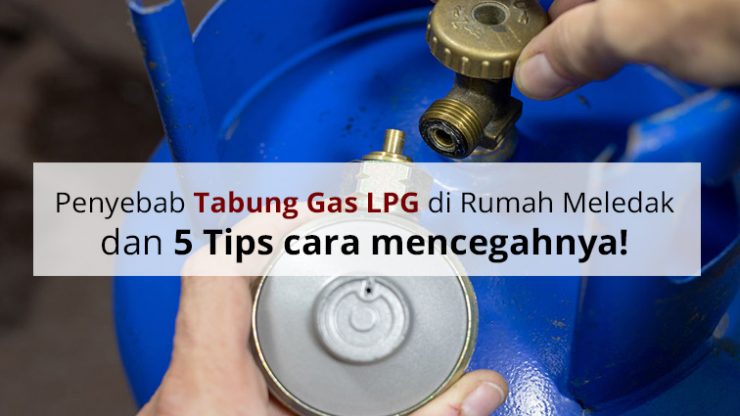 Penyebab Tabung Gas LPG di Rumah Meledak
dan 5 Tips cara mencegahnya!